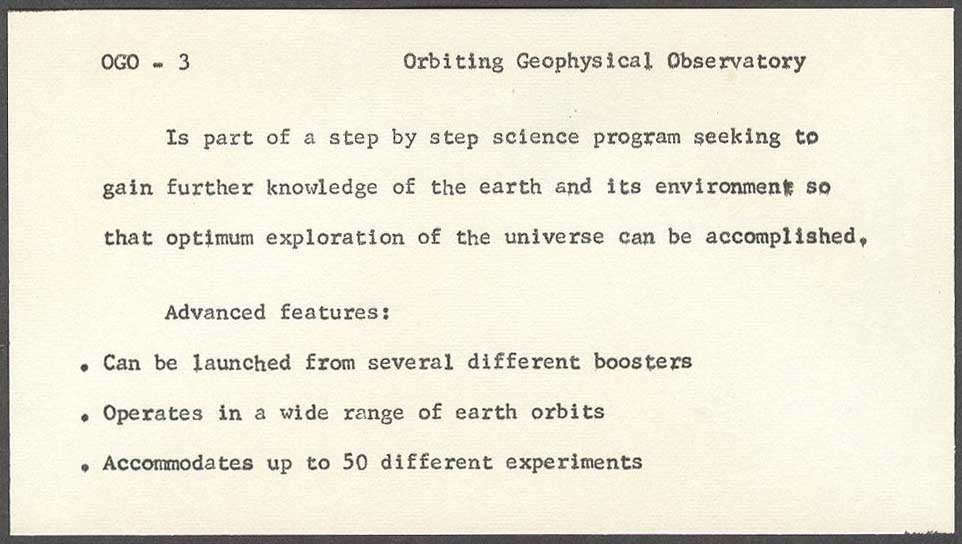 OGO - 3 Orbiting Geophysical Observatory

Is part of a step by step science program seeking to gain further knowledge of the earth and its environment so that optimum exploration of the universe can be accomplished.

Advanced features:

• Can be launched from several different boosters

• Operates in a wide range of earth orbits

• Accommodates up to 50 different experiments